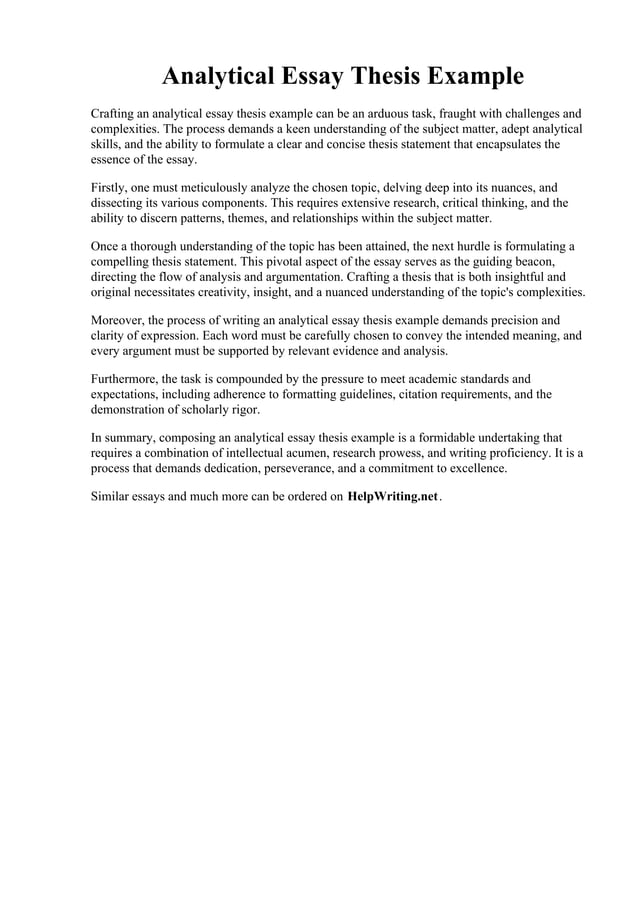 Analytical Essay Thesis Example

Crafting an analytical essay thesis example can be an arduous task, fraught with challenges and complexities. The process demands a keen understanding of the subject matter, adept analytical skills, and the ability to formulate a clear and concise thesis statement that encapsulates the essence of the essay.

Firstly, one must meticulously analyze the chosen topic, delving deep into its nuances, and dissecting its various components. This requires extensive research, critical thinking, and the ability to discern patterns, themes, and relationships within the subject matter.

Once a thorough understanding of the topic has been attained, the next hurdle is formulating a compelling thesis statement. This pivotal aspect of the essay serves as the guiding beacon, directing the flow of analysis and argumentation. Crafting a thesis that is both insightful and original necessitates creativity, insight, and a nuanced understanding of the topic's complexities.

Moreover, the process of writing an analytical essay thesis example demands precision and clarity of expression. Each word must be carefully chosen to convey the intended meaning, and every argument must be supported by relevant evidence and analysis.

Furthermore, the task is compounded by the pressure to meet academic standards and expectations, including adherence to formatting guidelines, citation requirements, and the demonstration of scholarly rigor.

In summary, composing an analytical essay thesis example is a formidable undertaking that requires a combination of intellectual acumen, research prowess, and writing proficiency. It is a process that demands dedication, perseverance, and a commitment to excellence.

Similar essays and much more can be ordered on HelpWriting.net.